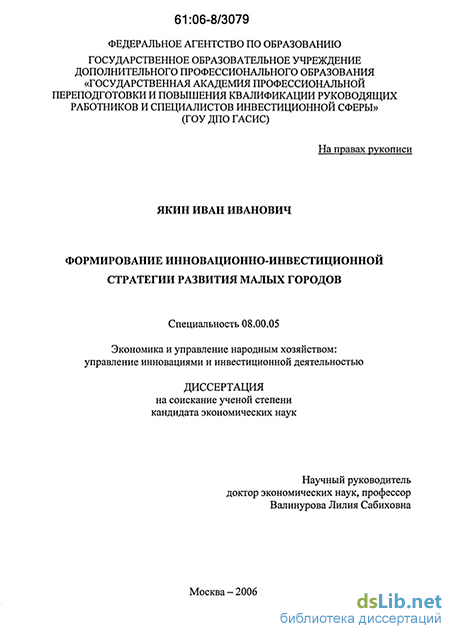 61:06-8/3079

ФЕДЕРАЛЬНОЕ АГЕНТСТВО ПО ОБРАЗОВАНИЮ
ГОСУДАРСТВЕННОЕ ОБРАЗОВАТЕЛЬНОЕ УЧРЕЖДЕНИЕ ДОПОЛНИТЕЛЬНОГО ПРОФЕССИОНАЛЬНОГО ОБРАЗОВАНИЯ «ГОСУДАРСТВЕННАЯ АКАДЕМИЯ ПРОФЕССИОНАЛЬНОЙ ПЕРЕПОДГОТОВКИ И ПОВЫШЕНИЯ КВАЛИФИКАЦИИ РУКОВОДЯЩИХ РАБОТНИКОВ И СПЕЦИАЛИСТОВ ИНВЕСТИЦИОННОЙ СФЕРЫ» (ГОУ ДПО ГАСИС)

На правах рукописи

ЯКИН ИВАН ИВАНОВИЧ

ФОРМИРОВАНИЕ ИННОВАЦИОННО-ИНВЕСТИЦИОННОЙ СТРАТЕГИИ РАЗВИТИЯ МАЛЫХ ГОРОДОВ

Специальность 08.00.05

Экономика и управление народным хозяйством: управление инновациями и инвестиционной деятельностью

ДИССЕРТАЦИЯ
на соискание ученой степени кандидата экономических наук

Научный руководитель
доктор экономических наук, профессор
Валинурова Лилия Сабиховна

Москва – 2006

dsLib.net
библиотека диссертаций